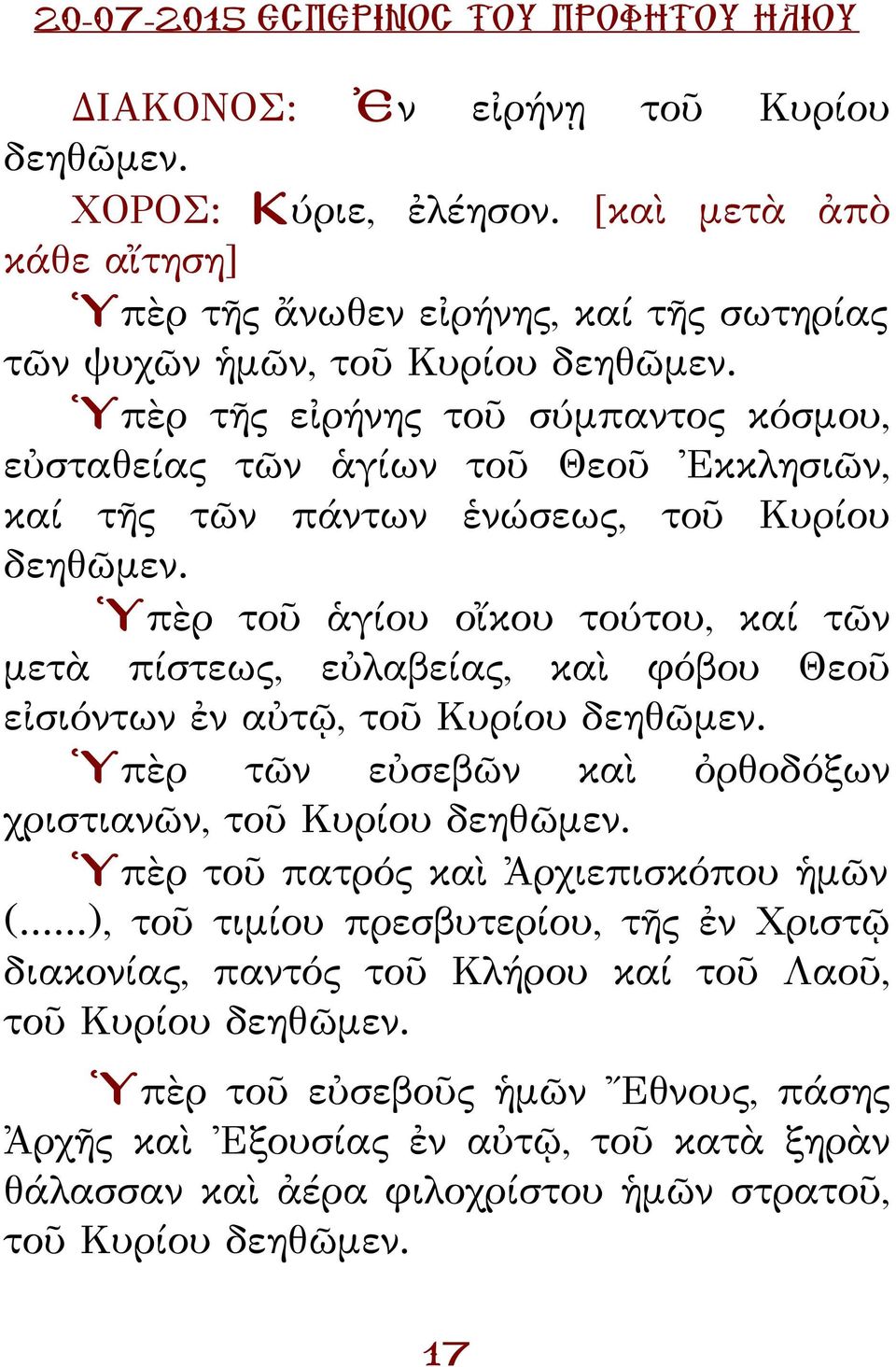 20-07-2015 ΕΣΠΕΡΙΝΟΣ ΤΟΥ ΠΡΟΦΗΤΟΥ ΗΛΙΟΥ

ΔΙΑΚΟΝΟΣ: Ἐν εἰρήνῃ τοῦ Κυρίου δεηθῶμεν.

ΧΟΡΟΣ: Κύριε, ἐλέησον. [καὶ μετὰ ἀπὸ κάθε αἴτηση]

Ὑπὲρ τῆς ἄνωθεν εἰρήνης, καί τῆς σωτηρίας τῶν ψυχῶν ἡμῶν, τοῦ Κυρίου δεηθῶμεν.

Ὑπὲρ τῆς εἰρήνης τοῦ σύμπαντος κόσμου, εὐσταθείας τῶν ἁγίων τοῦ Θεοῦ Ἐκκλησιῶν, καί τῆς τῶν πάντων ἑνώσεως, τοῦ Κυρίου δεηθῶμεν.

Ὑπὲρ τοῦ ἁγίου οἴκου τούτου, καί τῶν μετὰ πίστεως, εὐλαβείας, καὶ φόβου Θεοῦ εἰσιόντων ἐν αὐτῷ, τοῦ Κυρίου δεηθῶμεν.

Ὑπὲρ τῶν εὐσεβῶν καὶ ὀρθοδόξων χριστιανῶν, τοῦ Κυρίου δεηθῶμεν.

Ὑπὲρ τοῦ πατρός καὶ Ἀρχιεπισκόπου ἡμῶν (......), τοῦ τιμίου πρεσβυτερίου, τῆς ἐν Χριστῷ διακονίας, παντός τοῦ Κλήρου καί τοῦ Λαοῦ, τοῦ Κυρίου δεηθῶμεν.

Ὑπὲρ τοῦ εὐσεβοῦς ἡμῶν Ἔθνους, πάσης Ἀρχῆς καὶ Ἐξουσίας ἐν αὐτῷ, τοῦ κατὰ ξηρὰν θάλασσαν καὶ ἀέρα φιλοχρίστου ἡμῶν στρατοῦ, τοῦ Κυρίου δεηθῶμεν.

17